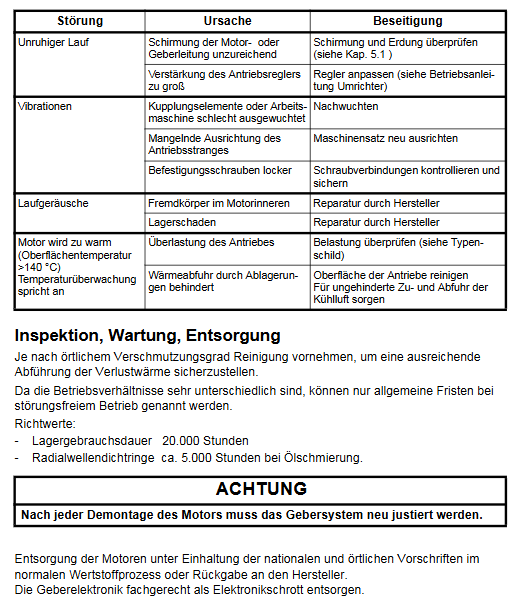 | Störung | Ursache | Beseitigung |
|---|---|---|
| Unruhiger Lauf | Schirmung der Motor- oder Geberleitung unzureichend | Schirmung und Erdung überprüfen (siehe Kap. 5.1 ) |
| | Verstärkung des Antriebsreglers zu groß | Regler anpassen (siehe Betriebsanleitung Umrichter) |
| Vibrationen | Kupplungselemente oder Arbeitsmaschine schlecht ausgewuchtet | Nachwuchten |
| | Mangelnde Ausrichtung des Antriebsstranges | Maschinensatz neu ausrichten |
| | Befestigungsschrauben locker | Schraubverbindungen kontrollieren und sichern |
| Laufgeräusche | Fremdkörper im Motorinneren | Reparatur durch Hersteller |
| | Lagerschaden | Reparatur durch Hersteller |
| Motor wird zu warm (Oberflächentemperatur >140 °C) Temperaturüberwachung spricht an | Überlastung des Antriebes | Belastung überprüfen (siehe Typenschild) |
| | Wärmeabfuhr durch Ablagerungen behindert | Oberfläche der Antriebe reinigen Für ungehinderte Zu- und Abfuhr der Kühlluft sorgen |

Inspektion, Wartung, Entsorgung

Je nach örtlichem Verschmutzungsgrad Reinigung vornehmen, um eine ausreichende Abführung der Verlustwärme sicherzustellen.

Da die Betriebsverhältnisse sehr unterschiedlich sind, können nur allgemeine Fristen bei störungsfreiem Betrieb genannt werden.

Richtwerte:

- Lagergebrauchsdauer 20.000 Stunden
- Radialwellendichtringe ca. 5.000 Stunden bei Ölschmierung.

ACHTUNG

Nach jeder Demontage des Motors muss das Gebersystem neu justiert werden.

Entsorgung der Motoren unter Einhaltung der nationalen und örtlichen Vorschriften im normalen Wertstoffprozess oder Rückgabe an den Hersteller.
Die Geberelektronik fachgerecht als Elektronikschrott entsorgen.